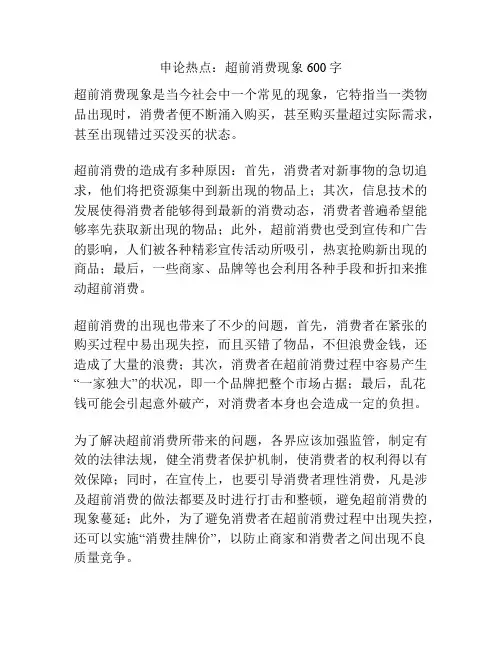 申论热点：超前消费现象 600 字

超前消费现象是当今社会中一个常见的现象，它特指当一类物品出现时，消费者便不断涌入购买，甚至购买量超过实际需求，甚至出现错过买没买的状态。

超前消费的造成有多种原因：首先，消费者对新事物的急切追求，他们将把资源集中到新出现的物品上；其次，信息技术的发展使得消费者能够得到最新的消费动态，消费者普遍希望能够率先获取新出现的物品；此外，超前消费也受到宣传和广告的影响，人们被各种精彩宣传活动所吸引，热衷抢购新出现的商品；最后，一些商家、品牌等也会利用各种手段和折扣来推动超前消费。

超前消费的出现也带来了不少的问题，首先，消费者在紧张的购买过程中易出现失控，而且买错了物品，不但浪费金钱，还造成了大量的浪费；其次，消费者在超前消费过程中容易产生“一家独大”的状况，即一个品牌把整个市场占据；最后，乱花钱可能会引起意外破产，对消费者本身也会造成一定的负担。

为了解决超前消费所带来的问题，各界应该加强监管，制定有效的法律法规，健全消费者保护机制，使消费者的权利得以有效保障；同时，在宣传上，也要引导消费者理性消费，凡是涉及超前消费的做法都要及时进行打击和整顿，避免超前消费的现象蔓延；此外，为了避免消费者在超前消费过程中出现失控，还可以实施“消费挂牌价”，以防止商家和消费者之间出现不良质量竞争。